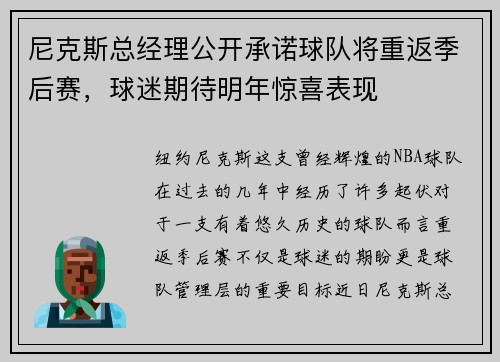 尼克斯总经理公开承诺球队将重返季后赛，球迷期待明年惊喜表现

纽约尼克斯这支曾经辉煌的NBA球队在过去的几年中经历了许多起伏对于一支有着悠久历史的球队而言重返季后赛不仅是球迷的期盼更是球队管理层的重要目标近日尼克斯总